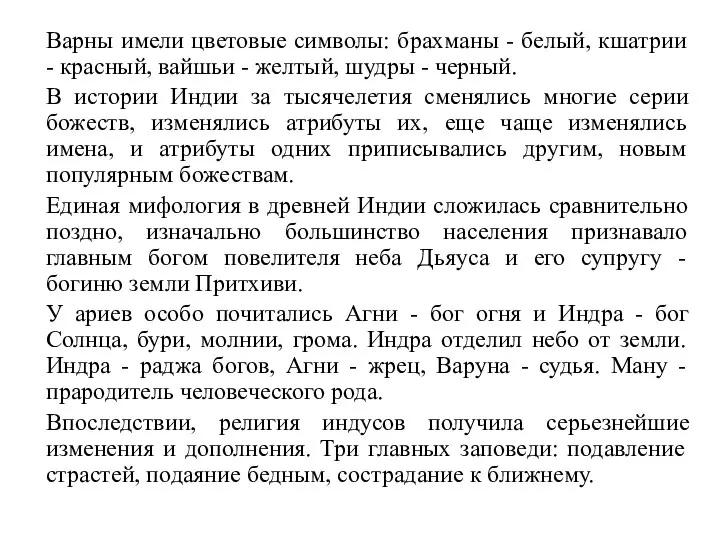 Варны имели цветовые символы: брахманы - белый, кшатрии - красный, вайшьи - желтый, шудры - черный.

В истории Индии за тысячелетия сменялись многие серии божеств, изменялись атрибуты их, еще чаще изменялись имена, и атрибуты одних приписывались другим, новым популярным божествам.

Единая мифология в древней Индии сложилась сравнительно поздно, изначально большинство населения признавало главным богом повелителя неба Дьяуса и его супругу - богиню земли Притхиви.

У ариев особо почитались Агни - бог огня и Индра - бог Солнца, бури, молнии, грома. Индра отделил небо от земли. Индра - раджа богов, Агни - жрец, Варуна - судья. Ману - прародитель человеческого рода.

Впоследствии, религия индусов получила серьезнейшие изменения и дополнения. Три главных заповеди: подавление страстей, подаяние бедным, сострадание к ближнему.